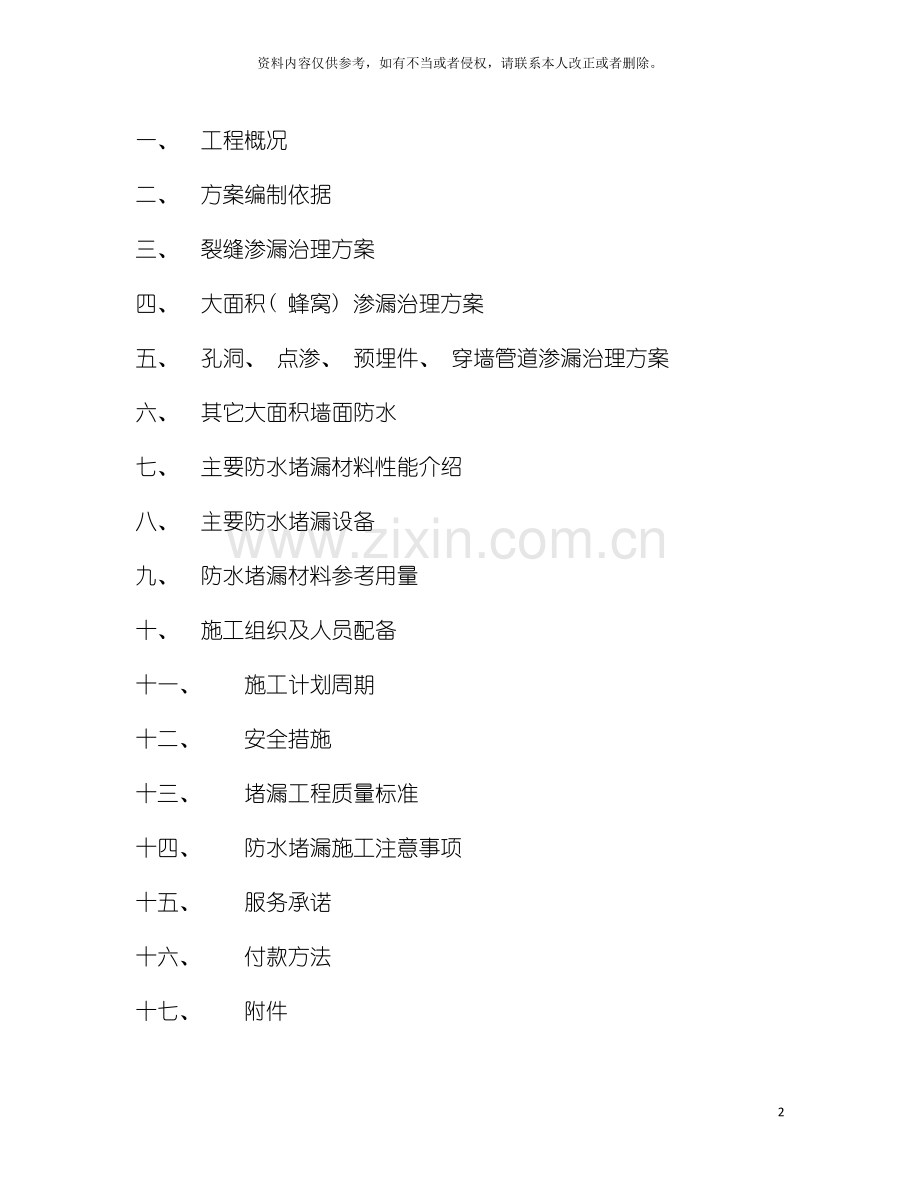 资料内容仅供参考，如有不当或者侵权，请联系本人改正或者删除。

一、 工程概况

二、 方案编制依据

三、 裂缝渗漏治理方案

四、 大面积（蜂窝）渗漏治理方案

五、 孔洞、点渗、预埋件、穿墙管道渗漏治理方案

六、 其它大面积墙面防水

七、 主要防水堵漏材料性能介绍

八、 主要防水堵漏设备

九、 防水堵漏材料参考用量

十、 施工组织及人员配备

十一、 施工计划周期

十二、 安全措施

十三、 堵漏工程质量标准

十四、 防水堵漏施工注意事项

十五、 服务承诺

十六、 付款方法

十七、 附件

2

www.zixin.com.cn